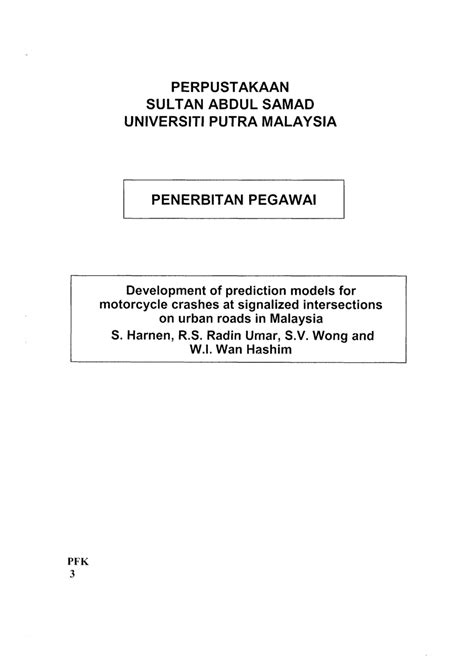 PERPUSTAKAAN
SULTAN ABDUL SAMAD
UNIVERSITI PUTRA MALAYSIA

PENERBITAN PEGAWAI

Development of prediction models for motorcycle crashes at signalized intersections on urban roads in Malaysia
S. Harnen, R.S. Radin Umar, S.V. Wong and W.I. Wan Hashim

PFK
3